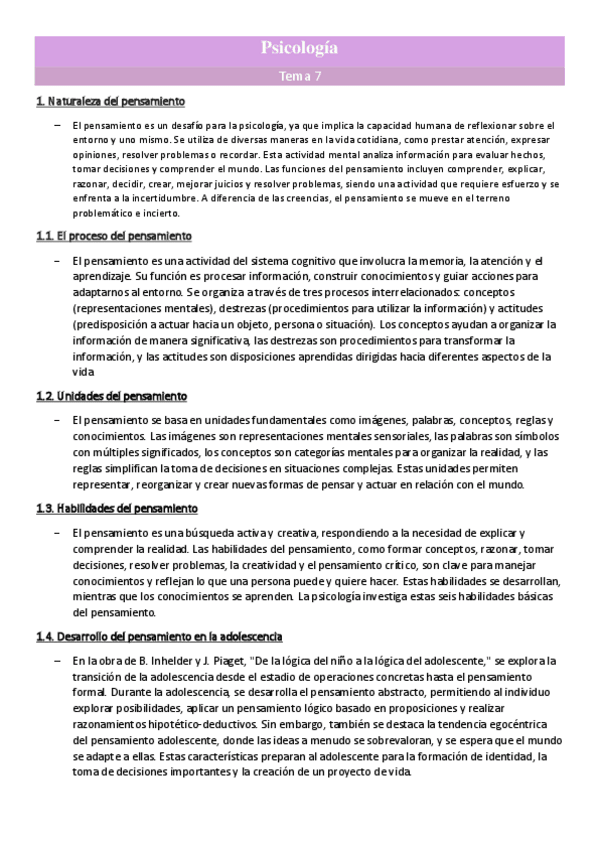 Psicología

Tema 7

1. Naturaleza del pensamiento

– El pensamiento es un desafío para la psicología, ya que implica la capacidad humana de reflexionar sobre el entorno y uno mismo. Se utiliza de diversas maneras en la vida cotidiana, como prestar atención, expresar opiniones, resolver problemas o recordar. Esta actividad mental analiza información para evaluar hechos, tomar decisiones y comprender el mundo. Las funciones del pensamiento incluyen comprender, explicar, razonar, decidir, crear, mejorar juicios y resolver problemas, siendo una actividad que requiere esfuerzo y se enfrenta a la incertidumbre. A diferencia de las creencias, el pensamiento se mueve en el terreno problemático e incierto.

1.1. El proceso del pensamiento

– El pensamiento es una actividad del sistema cognitivo que involucra la memoria, la atención y el aprendizaje. Su función es procesar información, construir conocimientos y guiar acciones para adaptarnos al entorno. Se organiza a través de tres procesos interrelacionados: conceptos (representaciones mentales), destrezas (procedimientos para utilizar la información) y actitudes (predisposición a actuar hacia un objeto, persona o situación). Los conceptos ayudan a organizar la información de manera significativa, las destrezas son procedimientos para transformar la información, y las actitudes son disposiciones aprendidas dirigidas hacia diferentes aspectos de la vida

1.2. Unidades del pensamiento

– El pensamiento se basa en unidades fundamentales como imágenes, palabras, conceptos, reglas y conocimientos. Las imágenes son representaciones mentales sensoriales, las palabras son símbolos con múltiples significados, los conceptos son categorías mentales para organizar la realidad, y las reglas simplifican la toma de decisiones en situaciones complejas. Estas unidades permiten representar, reorganizar y crear nuevas formas de pensar y actuar en relación con el mundo.

1.3. Habilidades del pensamiento

– El pensamiento es una búsqueda activa y creativa, respondiendo a la necesidad de explicar y comprender la realidad. Las habilidades del pensamiento, como formar conceptos, razonar, tomar decisiones, resolver problemas, la creatividad y el pensamiento crítico, son clave para manejar conocimientos y reflejan lo que una persona puede y quiere hacer. Estas habilidades se desarrollan, mientras que los conocimientos se aprenden. La psicología investiga estas seis habilidades básicas del pensamiento.

1.4. Desarrollo del pensamiento en la adolescencia

– En la obra de B. Inhelder y J. Piaget, "De la lógica del niño a la lógica del adolescente," se explora la transición de la adolescencia desde el estadio de operaciones concretas hasta el pensamiento formal. Durante la adolescencia, se desarrolla el pensamiento abstracto, permitiendo al individuo explorar posibilidades, aplicar un pensamiento lógico basado en proposiciones y realizar razonamientos hipotético-deductivos. Sin embargo, también se destaca la tendencia egocéntrica del pensamiento adolescente, donde las ideas a menudo se sobrevaloran, y se espera que el mundo se adapte a ellas. Estas características preparan al adolescente para la formación de identidad, la toma de decisiones importantes y la creación de un proyecto de vida.